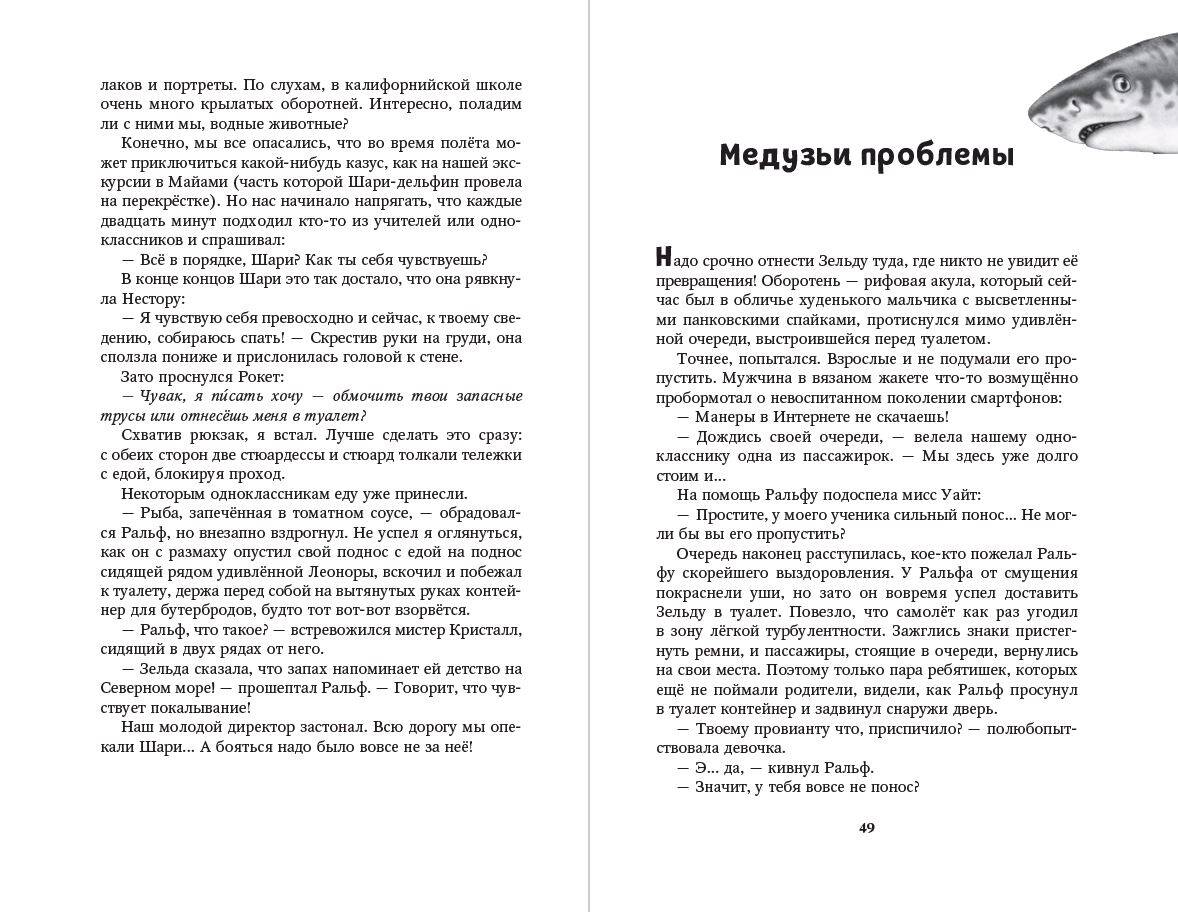 лаков и портреты. По слухам, в калифорнийской школе очень много крылатых оборотней. Интересно, поладим ли с ними мы, водные животные?

Конечно, мы все опасались, что во время полёта может приключиться какой-нибудь казус, как на нашей экскурсии в Майами (часть которой Шари-дельфин провела на перекрёстке). Но нас начинало напрягать, что каждые двадцать минут подходил кто-то из учителей или одноклассников и спрашивал:

— Всё в порядке, Шари? Как ты себя чувствуешь?

В конце концов Шари это так достало, что она рявкнула Нестору:

— Я чувствую себя превосходно и сейчас, к твоему сведению, собираюсь спать! — Скрестив руки на груди, она сползла пониже и прислонилась головой к стене.

Зато проснулся Рокет:

— Чувак, я пи́сать хочу — обмочить твои запасные трусы или отнесёшь меня в туалет?

Схватив рюкзак, я встал. Лучше сделать это сразу: с обеих сторон две стюардессы и стюард толкали тележки с едой, блокируя проход.

Некоторым одноклассникам еду уже принесли.

— Рыба, запечённая в томатном соусе, — обрадовался Ральф, но внезапно вздрогнул. Не успел я оглянуться, как он с размаху опустил свой поднос с едой на поднос сидящей рядом удивлённой Леоноры, вскочил и побежал к туалету, держа перед собой на вытянутых руках контейнер для бутербродов, будто тот вот-вот взорвётся.

— Ральф, что такое? — встревожился мистер Кристалл, сидящий в двух рядах от него.

— Зельда сказала, что запах напоминает ей детство на Северном море! — прошептал Ральф. — Говорит, что чувствует покалывание!

Наш молодой директор застонал. Всю дорогу мы опекали Шари... А бояться надо было вовсе не за неё!

Медузьи проблемы

Надо срочно отнести Зельду туда, где никто не увидит её превращения! Оборотень — рифовая акула, который сейчас был в обличье худенького мальчика с высветленными панковскими спайками, протиснулся мимо удивлённой очереди, выстроившейся перед туалетом.

Точнее, попытался. Взрослые и не подумали его пропустить. Мужчина в вязаном жакете что-то возмущённо пробормотал о невоспитанном поколении смартфонов:

— Манеры в Интернете не скачаешь!

— Дождись своей очереди, — велела нашему однокласснику одна из пассажирок. — Мы здесь уже долго стоим и...

На помощь Ральфу подоспела мисс Уайт:

— Простите, у моего ученика сильный понос... Не могли бы вы его пропустить?

Очередь наконец расступилась, кое-кто пожелал Ральфу скорейшего выздоровления. У Ральфа от смущения покраснели уши, но зато он вовремя успел доставить Зельду в туалет. Повезло, что самолёт как раз угодил в зону лёгкой турбулентности. Зажглись знаки пристегнуть ремни, и пассажиры, стоящие в очереди, вернулись на свои места. Поэтому только пара ребятишек, которых ещё не поймали родители, видели, как Ральф просунул в туалет контейнер и задвинул снаружи дверь.

— Твоему провианту что, приспичило? — полюбопытствовала девочка.

— Э... да, — кивнул Ральф.

— Значит, у тебя вовсе не понос?

49